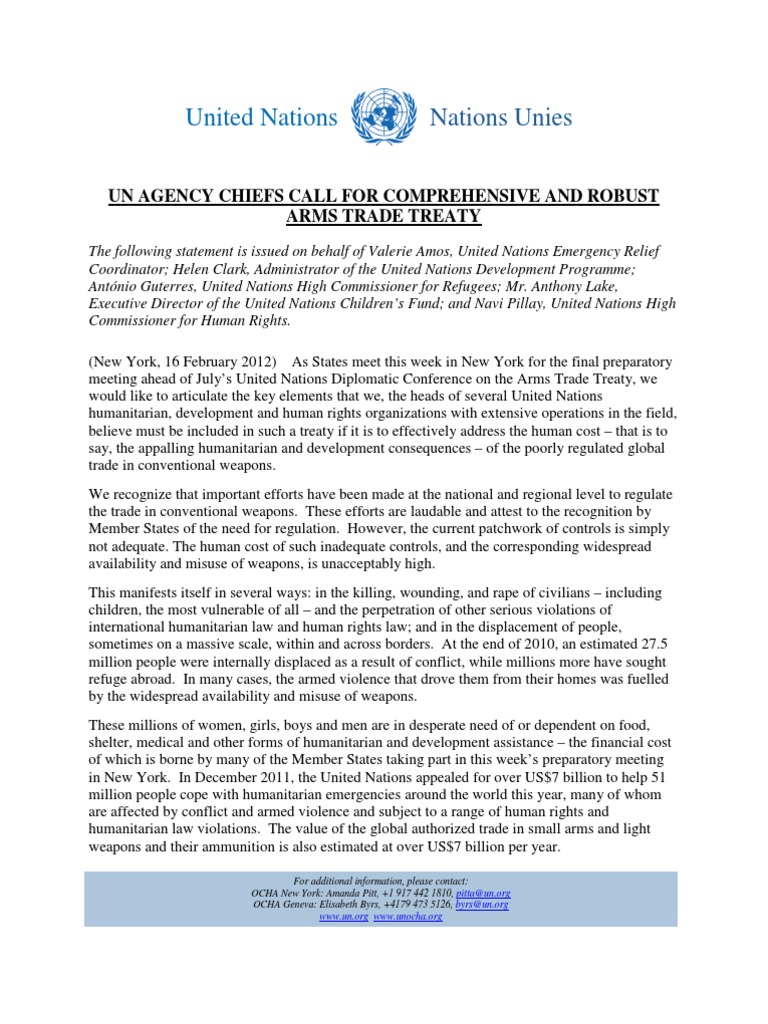 United Nations Nations Unies

UN AGENCY CHIEFS CALL FOR COMPREHENSIVE AND ROBUST ARMS TRADE TREATY

The following statement is issued on behalf of Valerie Amos, United Nations Emergency Relief Coordinator; Helen Clark, Administrator of the United Nations Development Programme; António Guterres, United Nations High Commissioner for Refugees; Mr. Anthony Lake, Executive Director of the United Nations Children's Fund; and Navi Pillay, United Nations High Commissioner for Human Rights.

(New York, 16 February 2012) As States meet this week in New York for the final preparatory meeting ahead of July's United Nations Diplomatic Conference on the Arms Trade Treaty, we would like to articulate the key elements that we, the heads of several United Nations humanitarian, development and human rights organizations with extensive operations in the field, believe must be included in such a treaty if it is to effectively address the human cost – that is to say, the appalling humanitarian and development consequences – of the poorly regulated global trade in conventional weapons.

We recognize that important efforts have been made at the national and regional level to regulate the trade in conventional weapons. These efforts are laudable and attest to the recognition by Member States of the need for regulation. However, the current patchwork of controls is simply not adequate. The human cost of such inadequate controls, and the corresponding widespread availability and misuse of weapons, is unacceptably high.

This manifests itself in several ways: in the killing, wounding, and rape of civilians – including children, the most vulnerable of all – and the perpetration of other serious violations of international humanitarian law and human rights law; and in the displacement of people, sometimes on a massive scale, within and across borders. At the end of 2010, an estimated 27.5 million people were internally displaced as a result of conflict, while millions more have sought refuge abroad. In many cases, the armed violence that drove them from their homes was fuelled by the widespread availability and misuse of weapons.

These millions of women, girls, boys and men are in desperate need of or dependent on food, shelter, medical and other forms of humanitarian and development assistance – the financial cost of which is borne by many of the Member States taking part in this week's preparatory meeting in New York. In December 2011, the United Nations appealed for over US$7 billion to help 51 million people cope with humanitarian emergencies around the world this year, many of whom are affected by conflict and armed violence and subject to a range of human rights and humanitarian law violations. The value of the global authorized trade in small arms and light weapons and their ammunition is also estimated at over US$7 billion per year.

For additional information, please contact:
OCHA New York: Amanda Pitt, +1 917 442 1810, pitta@un.org
OCHA Geneva: Elisabeth Byrs, +4179 473 5126, byrs@un.org
www.un.org www.unocha.org